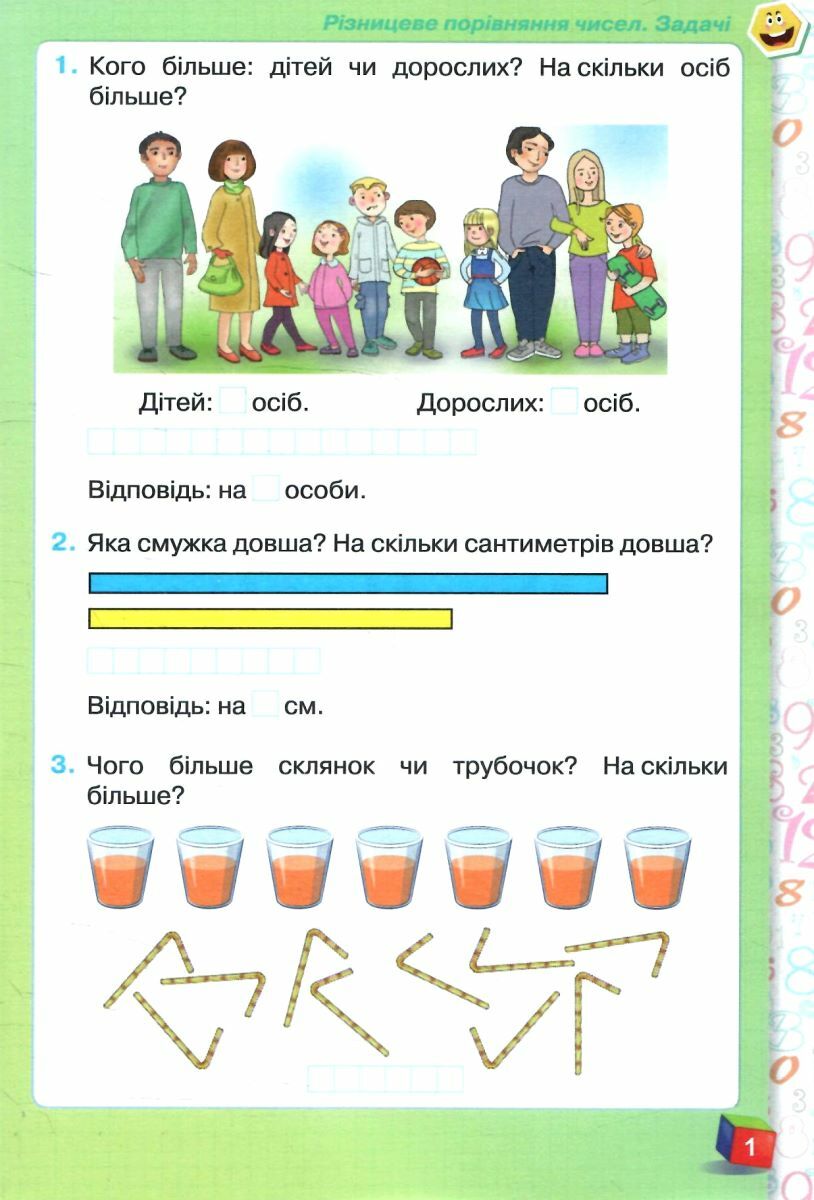 Різницеве порівняння чисел. Задачі

1. Кого більше: дітей чи дорослих? На скільки осіб більше?

Дітей: осіб. Дорослих: осіб.

Відповідь: на особи.

2. Яка смужка довша? На скільки сантиметрів довша?

Відповідь: на см.

3. Чого більше склянок чи трубочок? На скільки більше?

1